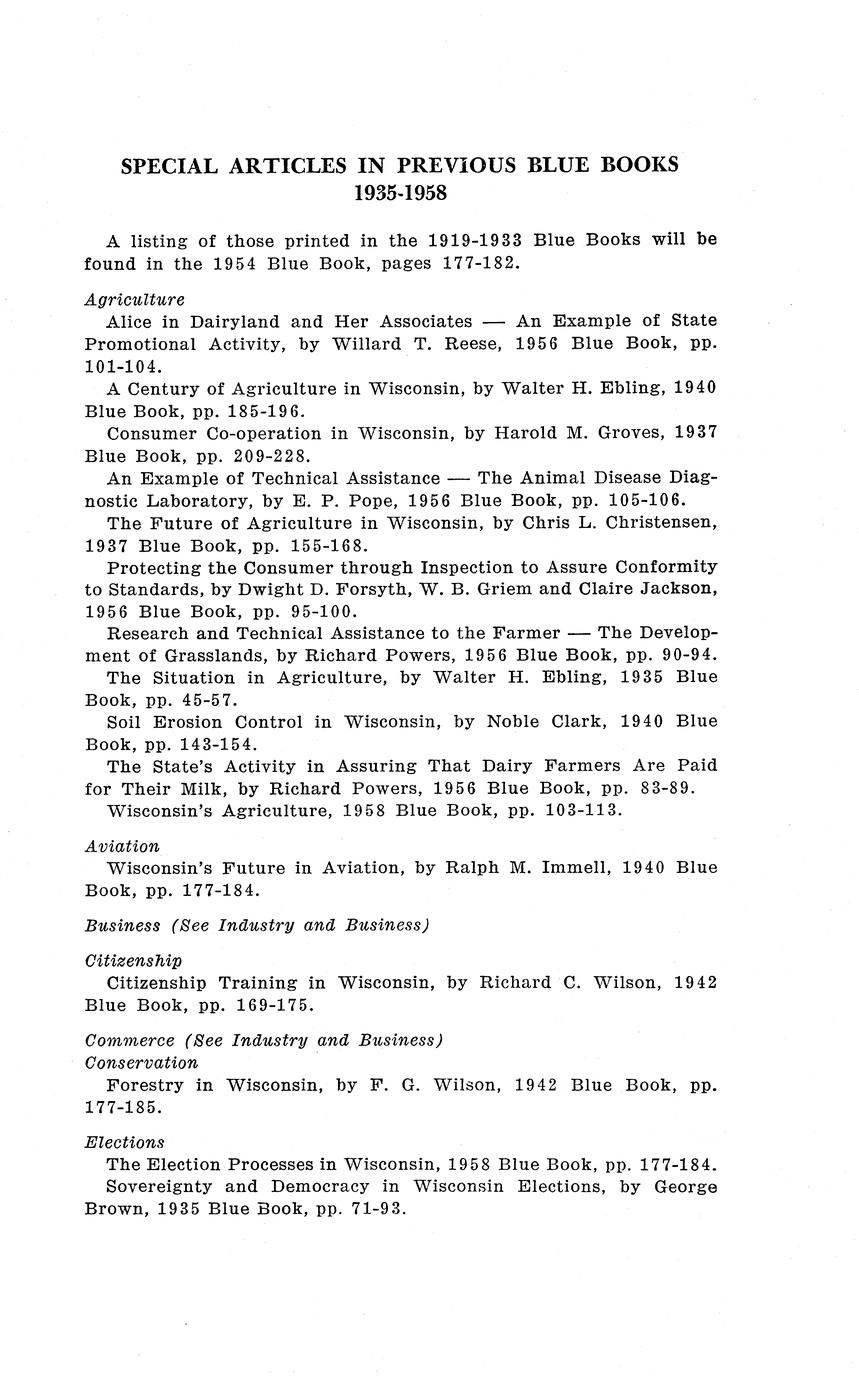 SPECIAL ARTICLES IN PREVIOUS BLUE BOOKS
1935-1958

A listing of those printed in the 1919-1933 Blue Books will be found in the 1954 Blue Book, pages 177-182.

Agriculture
Alice in Dairyland and Her Associates — An Example of State Promotional Activity, by Willard T. Reese, 1956 Blue Book, pp. 101-104.
A Century of Agriculture in Wisconsin, by Walter H. Ebling, 1940 Blue Book, pp. 185-196.
Consumer Co-operation in Wisconsin, by Harold M. Groves, 1937 Blue Book, pp. 209-228.
An Example of Technical Assistance — The Animal Disease Diagnostic Laboratory, by E. P. Pope, 1956 Blue Book, pp. 105-106.
The Future of Agriculture in Wisconsin, by Chris L. Christensen, 1937 Blue Book, pp. 155-168.
Protecting the Consumer through Inspection to Assure Conformity to Standards, by Dwight D. Forsyth, W. B. Griem and Claire Jackson, 1956 Blue Book, pp. 95-100.
Research and Technical Assistance to the Farmer — The Development of Grasslands, by Richard Powers, 1956 Blue Book, pp. 90-94.
The Situation in Agriculture, by Walter H. Ebling, 1935 Blue Book, pp. 45-57.
Soil Erosion Control in Wisconsin, by Noble Clark, 1940 Blue Book, pp. 143-154.
The State's Activity in Assuring That Dairy Farmers Are Paid for Their Milk, by Richard Powers, 1956 Blue Book, pp. 83-89.
Wisconsin's Agriculture, 1958 Blue Book, pp. 103-113.

Aviation
Wisconsin's Future in Aviation, by Ralph M. Immell, 1940 Blue Book, pp. 177-184.

Business (See Industry and Business)

Citizenship
Citizenship Training in Wisconsin, by Richard C. Wilson, 1942 Blue Book, pp. 169-175.

Commerce (See Industry and Business)
Conservation
Forestry in Wisconsin, by F. G. Wilson, 1942 Blue Book, pp. 177-185.

Elections
The Election Processes in Wisconsin, 1958 Blue Book, pp. 177-184.
Sovereignty and Democracy in Wisconsin Elections, by George Brown, 1935 Blue Book, pp. 71-93.